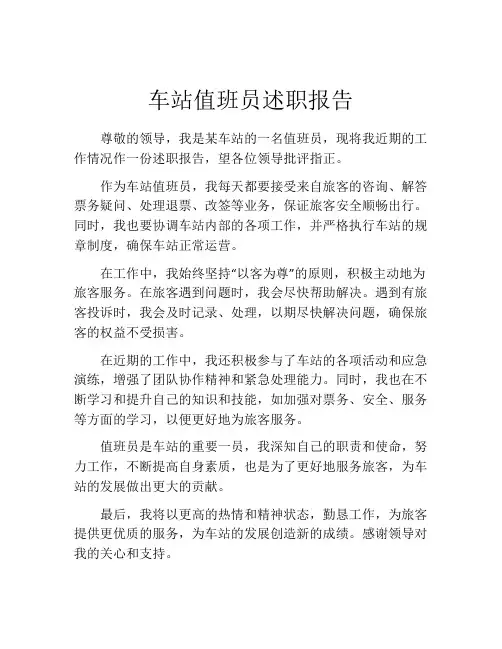 车站值班员述职报告

尊敬的领导，我是某车站的一名值班员，现将我近期的工作情况作一份述职报告，望各位领导批评指正。

作为车站值班员，我每天都要接受来自旅客的咨询、解答票务疑问、处理退票、改签等业务，保证旅客安全顺畅出行。同时，我也要协调车站内部的各项工作，并严格执行车站的规章制度，确保车站正常运营。

在工作中，我始终坚持“以客为尊”的原则，积极主动地为旅客服务。在旅客遇到问题时，我会尽快帮助解决。遇到有旅客投诉时，我会及时记录、处理，以期尽快解决问题，确保旅客的权益不受损害。

在近期的工作中，我还积极参与了车站的各项活动和应急演练，增强了团队协作精神和紧急处理能力。同时，我也在不断学习和提升自己的知识和技能，如加强对票务、安全、服务等方面的学习，以便更好地为旅客服务。

值班员是车站的重要一员，我深知自己的职责和使命，努力工作，不断提高自身素质，也是为了更好地服务旅客，为车站的发展做出更大的贡献。

最后，我将以更高的热情和精神状态，勤恳工作，为旅客提供更优质的服务，为车站的发展创造新的成绩。感谢领导对我的关心和支持。